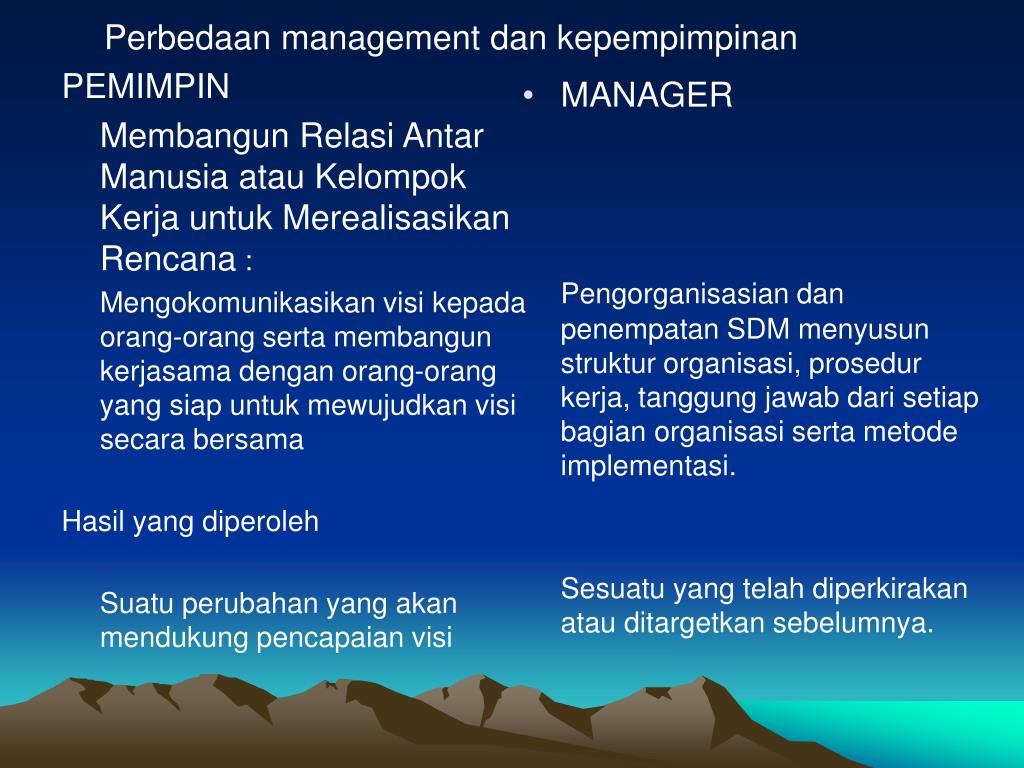 Perbedaan management dan kepempimpinan

PEMIMPIN

Membangun Relasi Antar Manusia atau Kelompok Kerja untuk Merealisasikan Rencana :

Mengokomunikasikan visi kepada orang-orang serta membangun kerjasama dengan orang-orang yang siap untuk mewujudkan visi secara bersama

Hasil yang diperoleh

Suatu perubahan yang akan mendukung pencapaian visi

• MANAGER

Pengorganisasian dan penempatan SDM menyusun struktur organisasi, prosedur kerja, tanggung jawab dari setiap bagian organisasi serta metode implementasi.

Sesuatu yang telah diperkirakan atau ditargetkan sebelumnya.